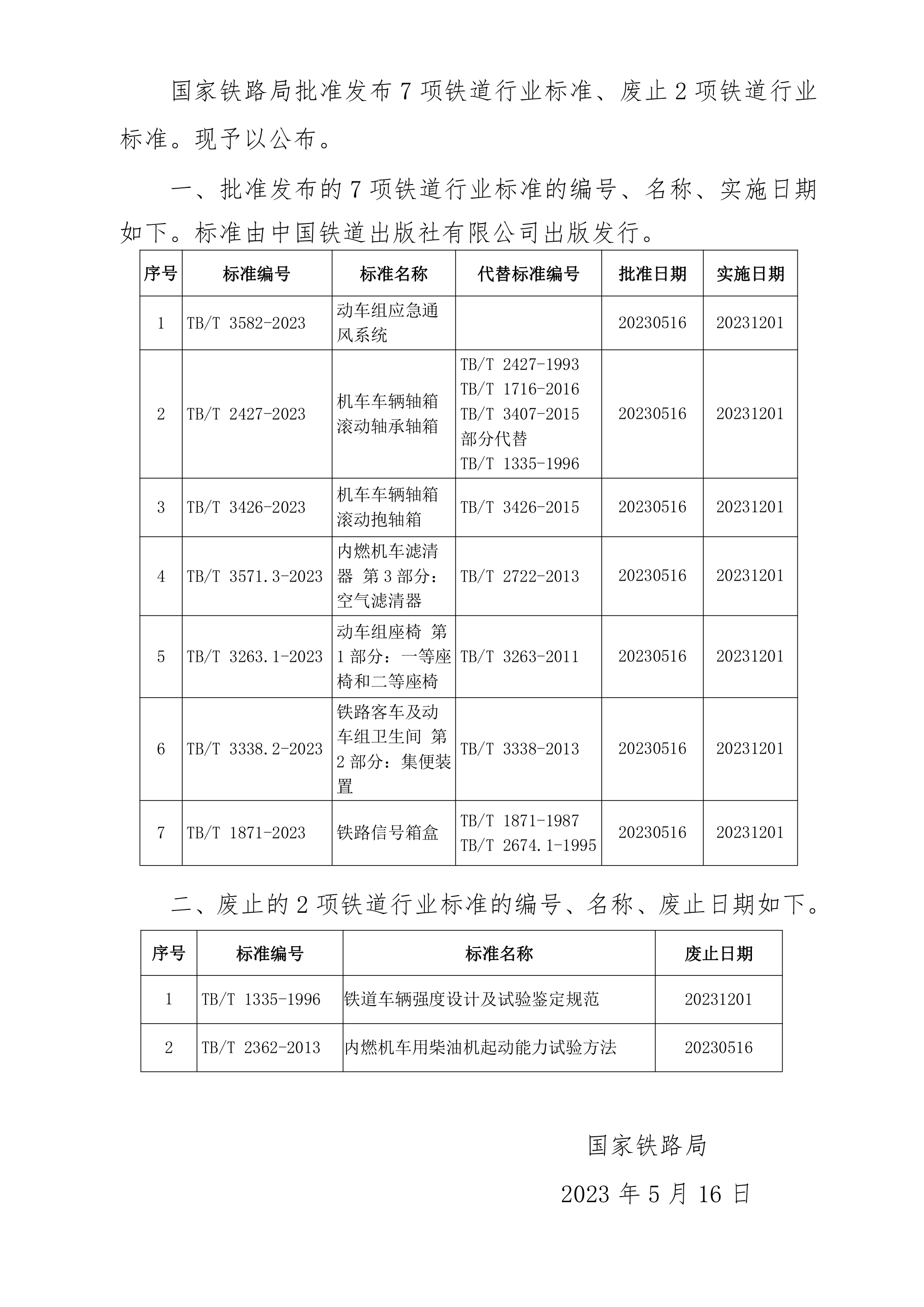 国家铁路局批准发布 7 项铁道行业标准、废止 2 项铁道行业标准。现予以公布。

一、批准发布的 7 项铁道行业标准的编号、名称、实施日期如下。标准由中国铁道出版社有限公司出版发行。

| 序号 | 标准编号 | 标准名称 | 代替标准编号 | 批准日期 | 实施日期 |
|---|---|---|---|---|---|
| 1 | TB/T 3582-2023 | 动车组应急通风系统 | | 20230516 | 20231201 |
| 2 | TB/T 2427-2023 | 机车车辆轴箱滚动轴承轴箱 | TB/T 2427-1993 TB/T 1716-2016 TB/T 3407-2015 部分代替 TB/T 1335-1996 | 20230516 | 20231201 |
| 3 | TB/T 3426-2023 | 机车车辆轴箱滚动抱轴箱 | TB/T 3426-2015 | 20230516 | 20231201 |
| 4 | TB/T 3571.3-2023 | 内燃机车滤清器 第 3 部分：空气滤清器 | TB/T 2722-2013 | 20230516 | 20231201 |
| 5 | TB/T 3263.1-2023 | 动车组座椅 第 1 部分：一等座椅和二等座椅 | TB/T 3263-2011 | 20230516 | 20231201 |
| 6 | TB/T 3338.2-2023 | 铁路客车及动车组卫生间 第 2 部分：集便装置 | TB/T 3338-2013 | 20230516 | 20231201 |
| 7 | TB/T 1871-2023 | 铁路信号箱盒 | TB/T 1871-1987 TB/T 2674.1-1995 | 20230516 | 20231201 |

二、废止的 2 项铁道行业标准的编号、名称、废止日期如下。

| 序号 | 标准编号 | 标准名称 | 废止日期 |
|---|---|---|---|
| 1 | TB/T 1335-1996 | 铁道车辆强度设计及试验鉴定规范 | 20231201 |
| 2 | TB/T 2362-2013 | 内燃机车用柴油机起动能力试验方法 | 20230516 |

国家铁路局

2023 年 5 月 16 日